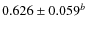 $0.626 \pm 0.059^{b}$